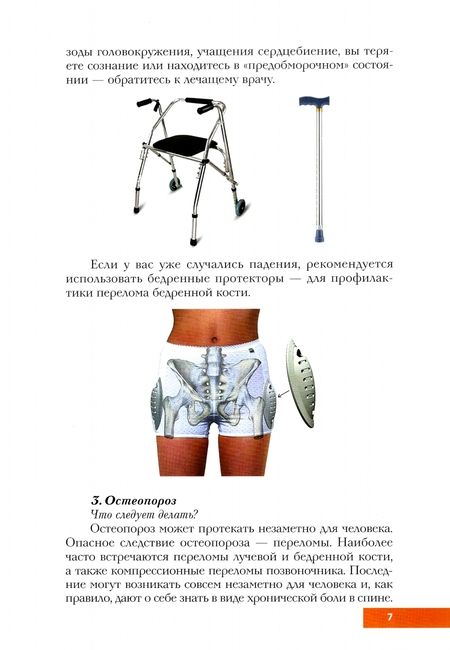 зоды головокружения, учащения сердцебиение, вы теряете сознание или находитесь в «предобморочном» состоянии — обратитесь к лечащему врачу.

Если у вас уже случались падения, рекомендуется использовать бедренные протекторы — для профилактики перелома бедренной кости.

3. Остеопороз
Что следует делать?
Остеопороз может протекать незаметно для человека. Опасное следствие остеопороза — переломы. Наиболее часто встречаются переломы лучевой и бедренной кости, а также компрессионные переломы позвоночника. Последние могут возникать совсем незаметно для человека и, как правило, дают о себе знать в виде хронической боли в спине.

7